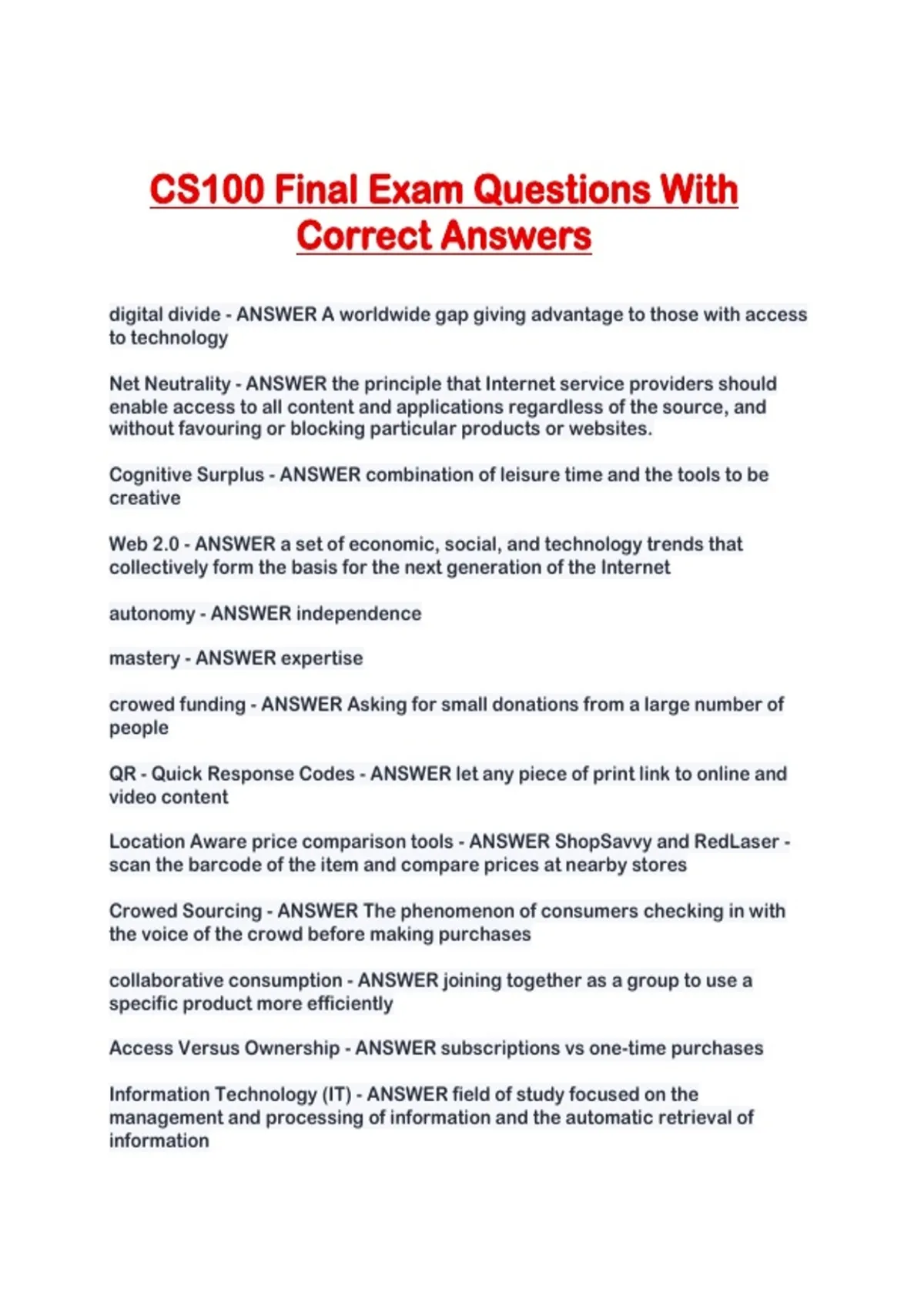 CS100 Final Exam Questions With Correct Answers

digital divide - ANSWER A worldwide gap giving advantage to those with access to technology

Net Neutrality - ANSWER the principle that Internet service providers should enable access to all content and applications regardless of the source, and without favouring or blocking particular products or websites.

Cognitive Surplus - ANSWER combination of leisure time and the tools to be creative

Web 2.0 - ANSWER a set of economic, social, and technology trends that collectively form the basis for the next generation of the Internet

autonomy - ANSWER independence

mastery - ANSWER expertise

crowed funding - ANSWER Asking for small donations from a large number of people

QR - Quick Response Codes - ANSWER let any piece of print link to online and video content

Location Aware price comparison tools - ANSWER ShopSavvy and RedLaser - scan the barcode of the item and compare prices at nearby stores

Crowed Sourcing - ANSWER The phenomenon of consumers checking in with the voice of the crowd before making purchases

collaborative consumption - ANSWER joining together as a group to use a specific product more efficiently

Access Versus Ownership - ANSWER subscriptions vs one-time purchases

Information Technology (IT) - ANSWER field of study focused on the management and processing of information and the automatic retrieval of information